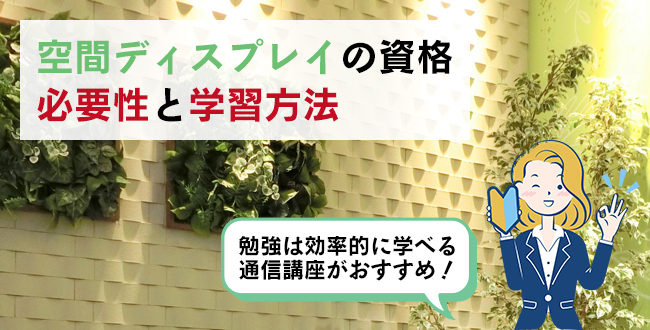 空間ディスプレイの資格
必要性と学習方法

勉強は効率的に学べる
通信講座がおすすめ！